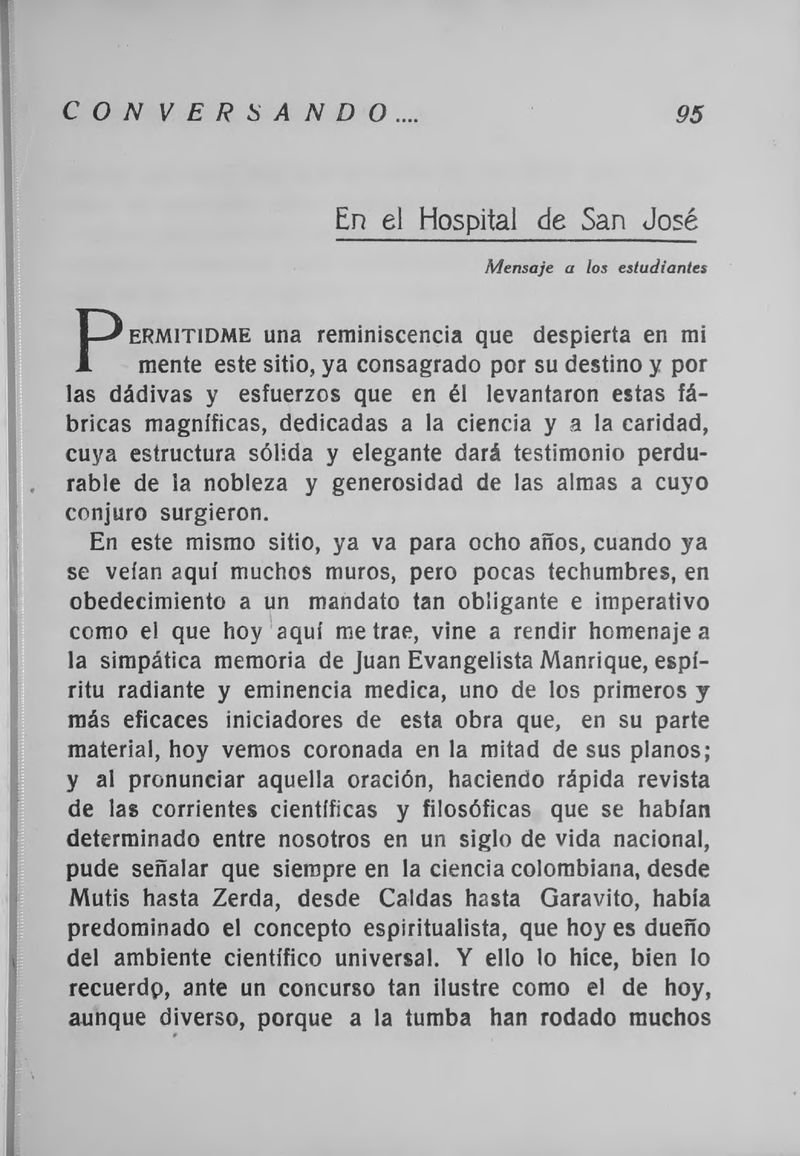 CONVERSANDO.... 95

En el Hospital de San José

Mensaje a los estudiantes

PERMITIDME una reminiscencia que despierta en mi mente este sitio, ya consagrado por su destino y por las dádivas y esfuerzos que en él levantaron estas fábricas magníficas, dedicadas a la ciencia y a la caridad, cuya estructura sólida y elegante dará testimonio perdurable de la nobleza y generosidad de las almas a cuyo conjuro surgieron.

En este mismo sitio, ya va para ocho años, cuando ya se veían aquí muchos muros, pero pocas techumbres, en obedecimiento a un mandato tan obligante e imperativo como el que hoy aquí me trae, vine a rendir homenaje a la simpática memoria de Juan Evangelista Manrique, espíritu radiante y eminencia medica, uno de los primeros y más eficaces iniciadores de esta obra que, en su parte material, hoy vemos coronada en la mitad de sus planos; y al pronunciar aquella oración, haciendo rápida revista de las corrientes científicas y filosóficas que se habían determinado entre nosotros en un siglo de vida nacional, pude señalar que siempre en la ciencia colombiana, desde Mutis hasta Zerda, desde Caldas hasta Garavito, había predominado el concepto espiritualista, que hoy es dueño del ambiente científico universal. Y ello lo hice, bien lo recuerdo, ante un concurso tan ilustre como el de hoy, aunque diverso, porque a la tumba han rodado muchos